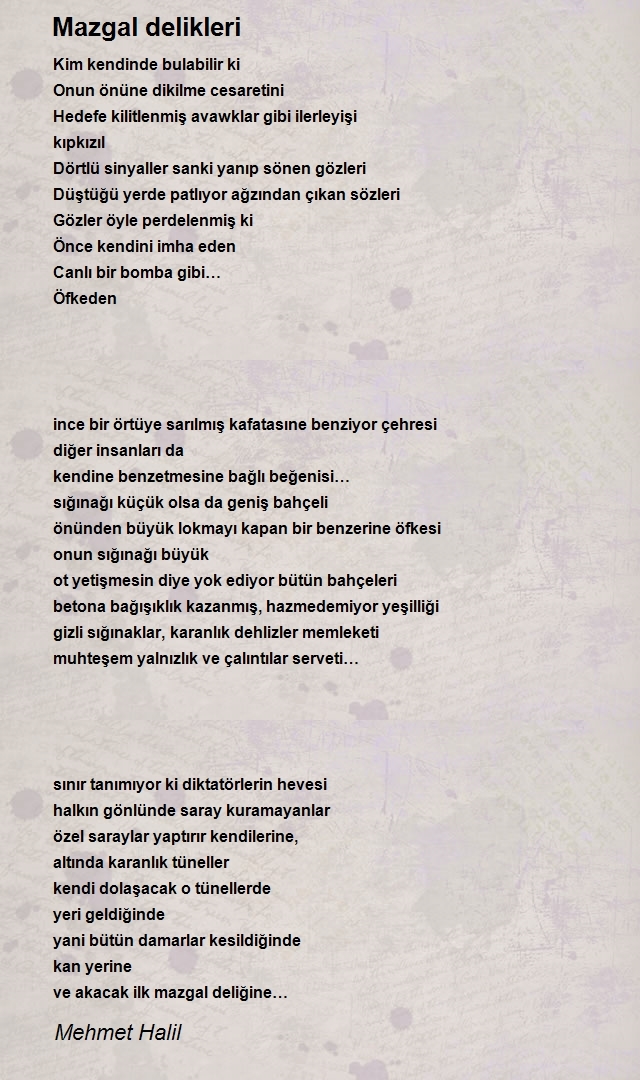 Mazgal delikleri

Kim kendinde bulabilir ki
Onun önüne dikilme cesaretini
Hedefe kilitlenmiş avawklar gibi ilerleyişi
kıpkızıl
Dörtlü sinyaller sanki yanıp sönen gözleri
Düştüğü yerde patlıyor ağzından çıkan sözleri
Gözler öyle perdelenmiş ki
Önce kendini imha eden
Canlı bir bomba gibi…
Öfkeden

ince bir örtüye sarılmış kafatasıne benziyor çehresi
diğer insanları da
kendine benzetmesine bağlı beğenisi…
sığınağı küçük olsa da geniş bahçeli
önünden büyük lokmayı kapan bir benzerine öfkesi
onun sığınağı büyük
ot yetişmesin diye yok ediyor bütün bahçeleri
betona bağışıklık kazanmış, hazmedemiyor yeşilliği
gizli sığınaklar, karanlık dehlizler memleketi
muhteşem yalnızlık ve çalıntılar serveti…

sınır tanımıyor ki diktatörlerin hevesi
halkın gönlünde saray kuramayanlar
özel saraylar yaptırır kendilerine,
altında karanlık tüneller
kendi dolaşacak o tünellerde
yeri geldiğinde
yani bütün damarlar kesildiğinde
kan yerine
ve akacak ilk mazgal deliğine…

Mehmet Halil